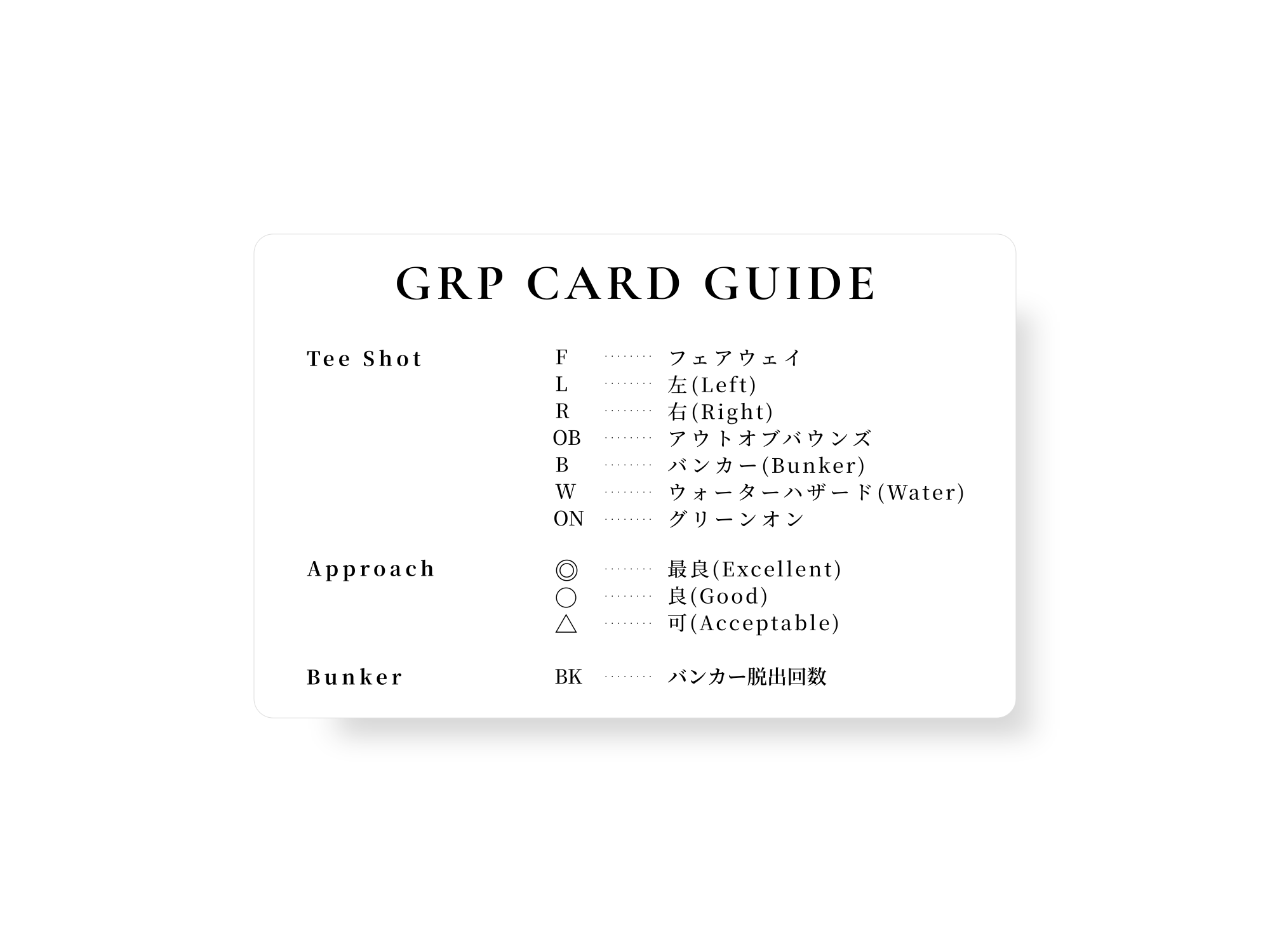 GRP CARD GUIDE

Tee Shot

F ········ フェアウェイ
L ········ 左(Left)
R ········ 右(Right)
OB ········ アウトオブバウンズ
B ········ バンカー(Bunker)
W ········ ウォーターハザード(Water)
ON ········ グリーンオン

Approach

◎ ········ 最良(Excellent)
○ ········ 良(Good)
△ ········ 可(Acceptable)

Bunker

BK ········ バンカー脱出回数